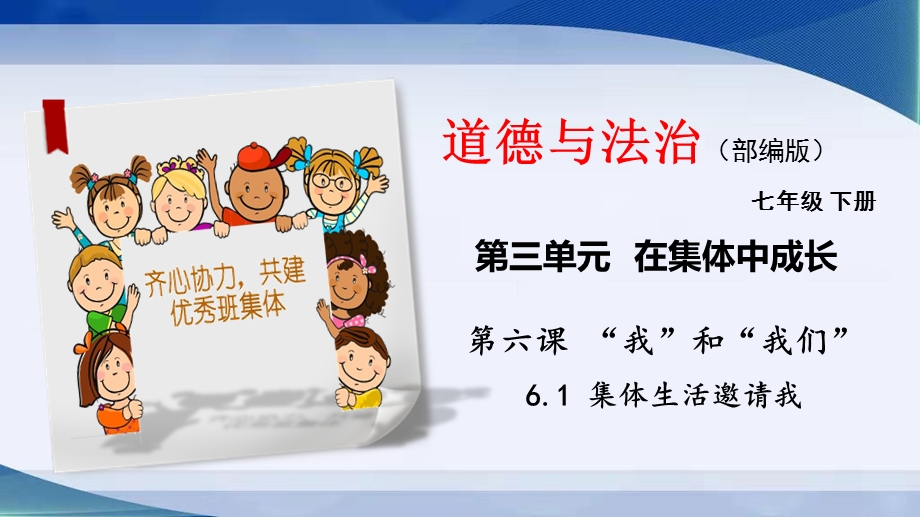 齐心协力，共建优秀班集体

道德与法治（部编版）

七年级 下册

第三单元 在集体中成长

第六课 “我”和“我们”

6.1 集体生活邀请我